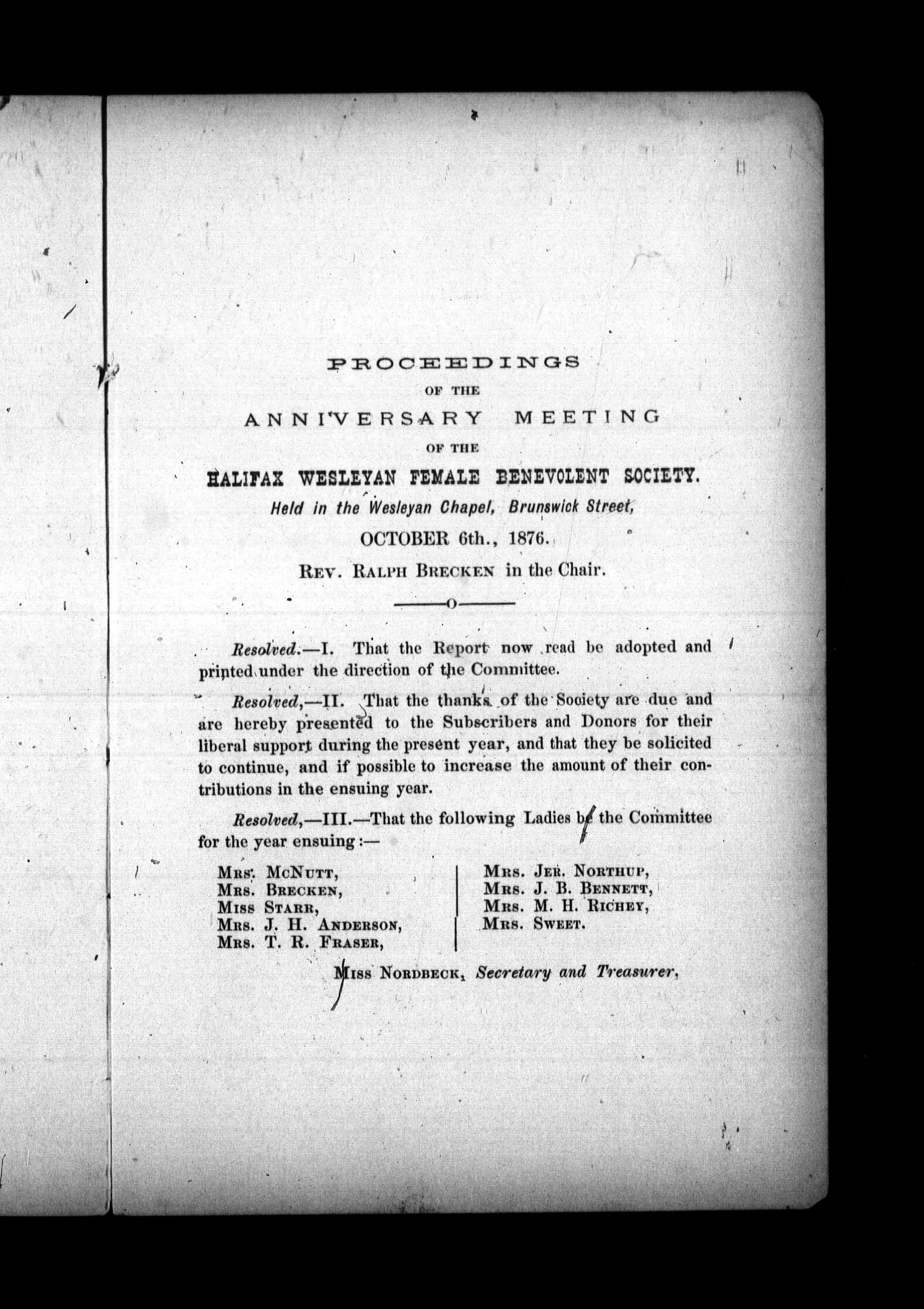 PROCEEDINGS
OF THE
ANNIVERSARY MEETING
OF THE
HALIFAX WESLEYAN FEMALE BENEVOLENT SOCIETY.
Held in the Wesleyan Chapel, Brunswick Street,
OCTOBER 6th., 1876.
REV. RALPH BRECKEN in the Chair.

Resolved.—I. That the Report now read be adopted and printed under the direction of the Committee.

Resolved,—II. That the thanks of the Society are due and are hereby presented to the Subscribers and Donors for their liberal support during the present year, and that they be solicited to continue, and if possible to increase the amount of their contributions in the ensuing year.

Resolved,—III.—That the following Ladies be the Committee for the year ensuing:—

MRS. MCNUTT,
MRS. BRECKEN,
MISS STARR,
MRS. J. H. ANDERSON,
MRS. T. R. FRASER,

MRS. JER. NORTHUP,
MRS. J. B. BENNETT,
MRS. M. H. RICHEY,
MRS. SWEET.

MISS NORDBECK, Secretary and Treasurer,